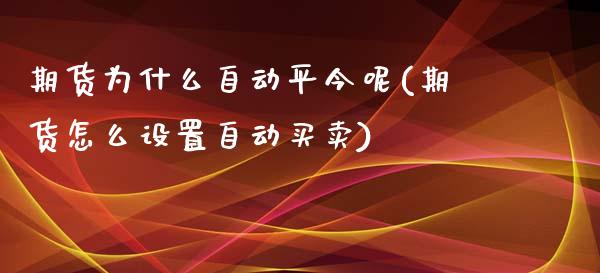 期货为什么自动平今呢(期货怎么设置自动买卖)